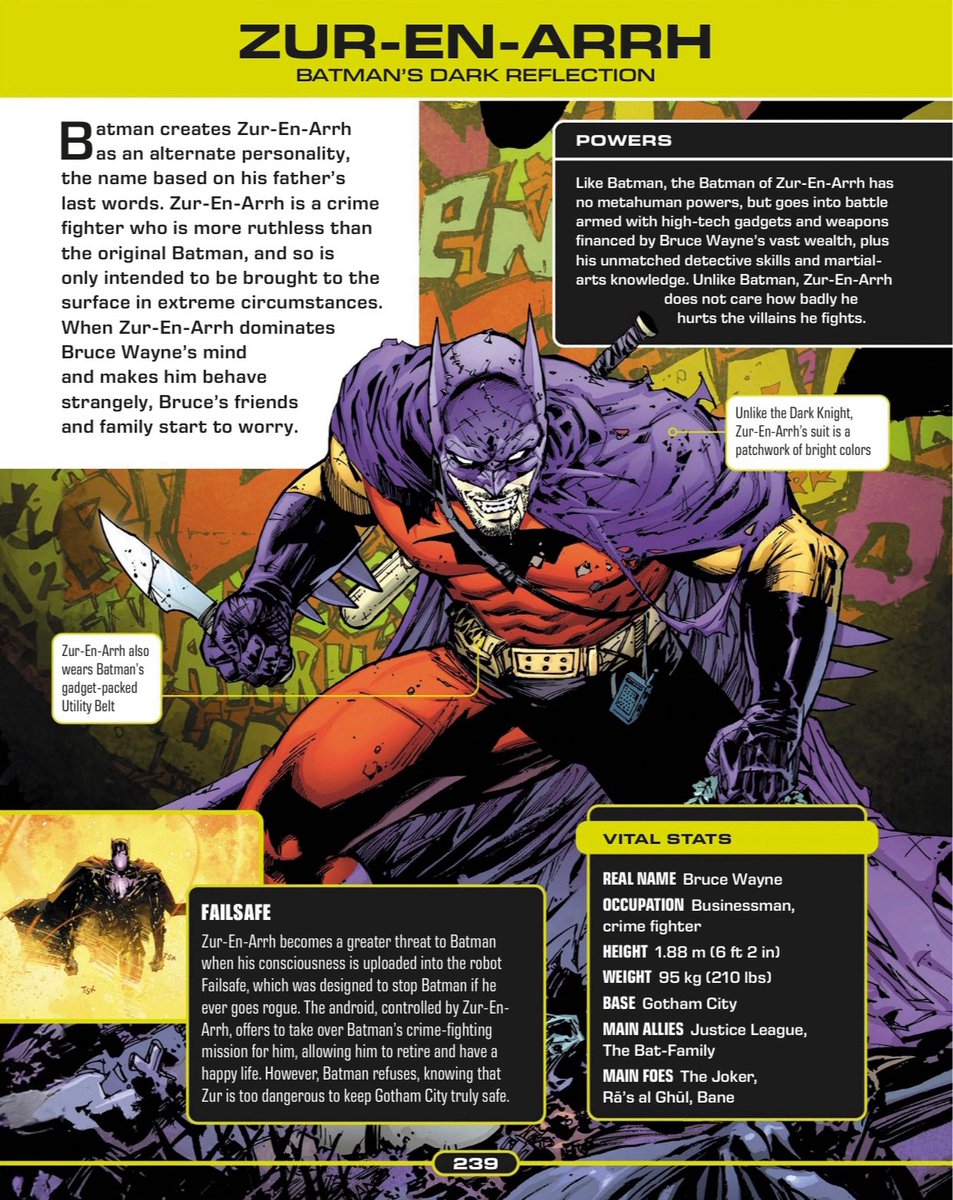 ZUR-EN-ARRH
BATMAN'S DARK REFLECTION

Batman creates Zur-En-Arrh as an alternate personality, the name based on his father's last words. Zur-En-Arrh is a crime fighter who is more ruthless than the original Batman, and so is only intended to be brought to the surface in extreme circumstances. When Zur-En-Arrh dominates Bruce Wayne's mind and makes him behave strangely, Bruce's friends and family start to worry.

POWERS

Like Batman, the Batman of Zur-En-Arrh has no metahuman powers, but goes into battle armed with high-tech gadgets and weapons financed by Bruce Wayne's vast wealth, plus his unmatched detective skills and martial-arts knowledge. Unlike Batman, Zur-En-Arrh does not care how badly he hurts the villains he fights.

Unlike the Dark Knight, Zur-En-Arrh's suit is a patchwork of bright colors

Zur-En-Arrh also wears Batman's gadget-packed Utility Belt

FAILSAFE

Zur-En-Arrh becomes a greater threat to Batman when his consciousness is uploaded into the robot Failsafe, which was designed to stop Batman if he ever goes rogue. The android, controlled by Zur-En-Arrh, offers to take over Batman's crime-fighting mission for him, allowing him to retire and have a happy life. However, Batman refuses, knowing that Zur is too dangerous to keep Gotham City truly safe.

VITAL STATS

REAL NAME Bruce Wayne
OCCUPATION Businessman, crime fighter
HEIGHT 1.88 m (6 ft 2 in)
WEIGHT 95 kg (210 lbs)
BASE Gotham City
MAIN ALLIES Justice League, The Bat-Family
MAIN FOES The Joker, Rā's al Ghūl, Bane

239